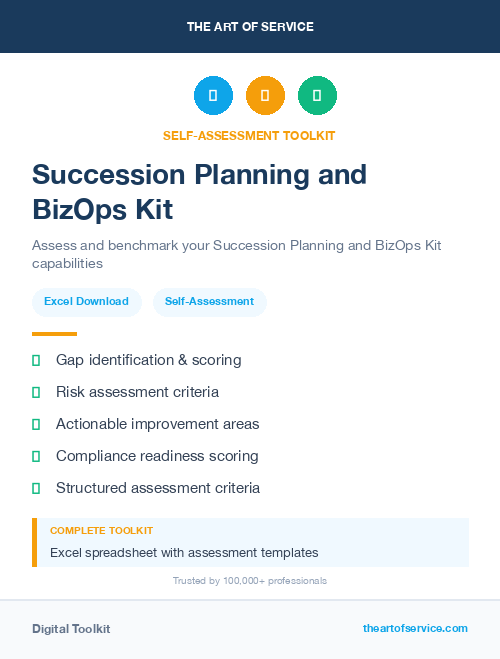 THE ART OF SERVICE

SELF-ASSESSMENT TOOLKIT

Succession Planning and BizOps Kit

Assess and benchmark your Succession Planning and BizOps Kit capabilities

Excel Download

Self-Assessment

Gap identification & scoring

Risk assessment criteria

Actionable improvement areas

Compliance readiness scoring

Structured assessment criteria

COMPLETE TOOLKIT

Excel spreadsheet with assessment templates

Trusted by 100,000+ professionals

Digital Toolkit

theartofservice.com